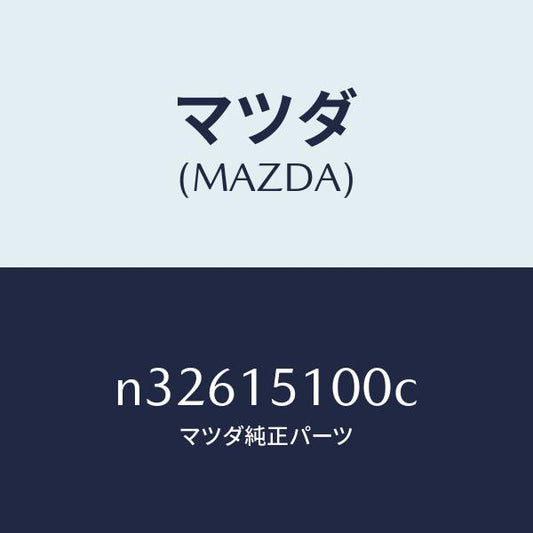 マツダ
(MAZDA)

n32615100c
マツダ純正パーツ